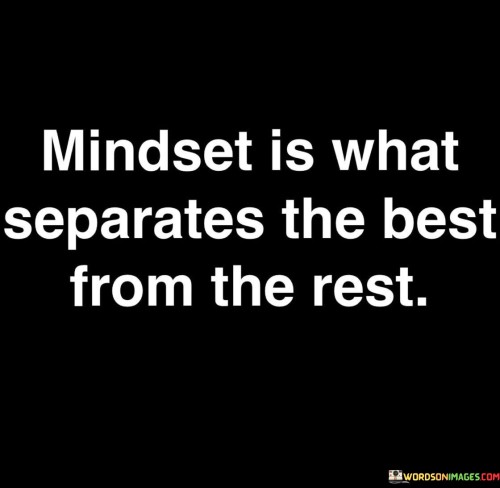 Mindset is what separates the best from the rest.

WORDSONIMAGES.COM